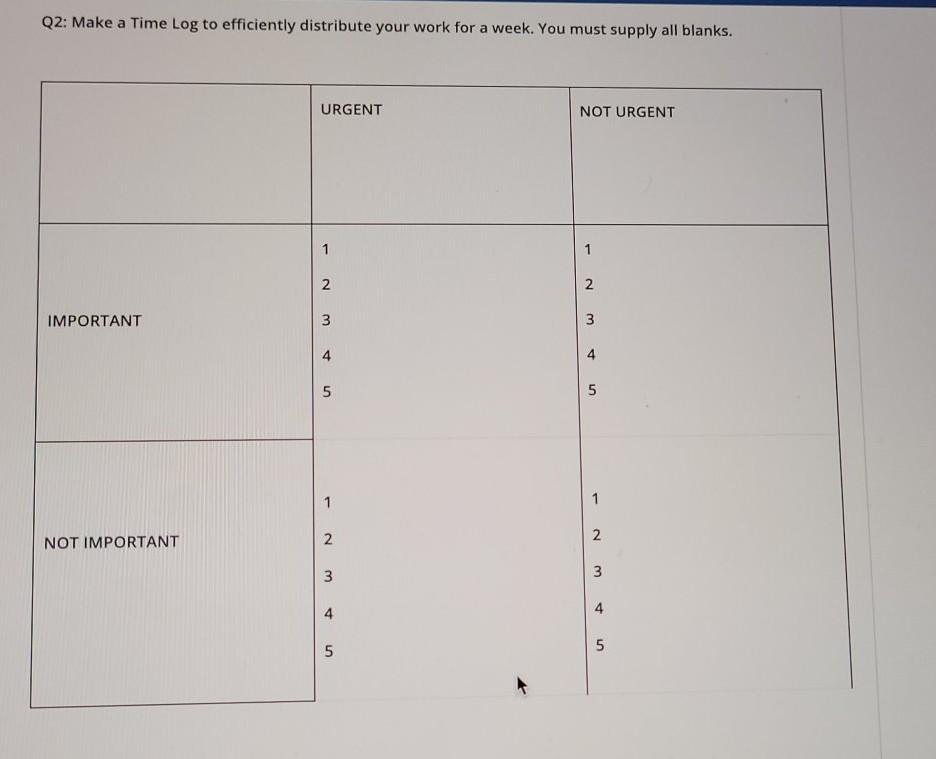 Q2: Make a Time Log to efficiently distribute your work for a week. You must supply all blanks.

| | URGENT | NOT URGENT |
|---|---|---|
| IMPORTANT | 1<br>2<br>3<br>4<br>5 | 1<br>2<br>3<br>4<br>5 |
| NOT IMPORTANT | 1<br>2<br>3<br>4<br>5 | 1<br>2<br>3<br>4<br>5 |